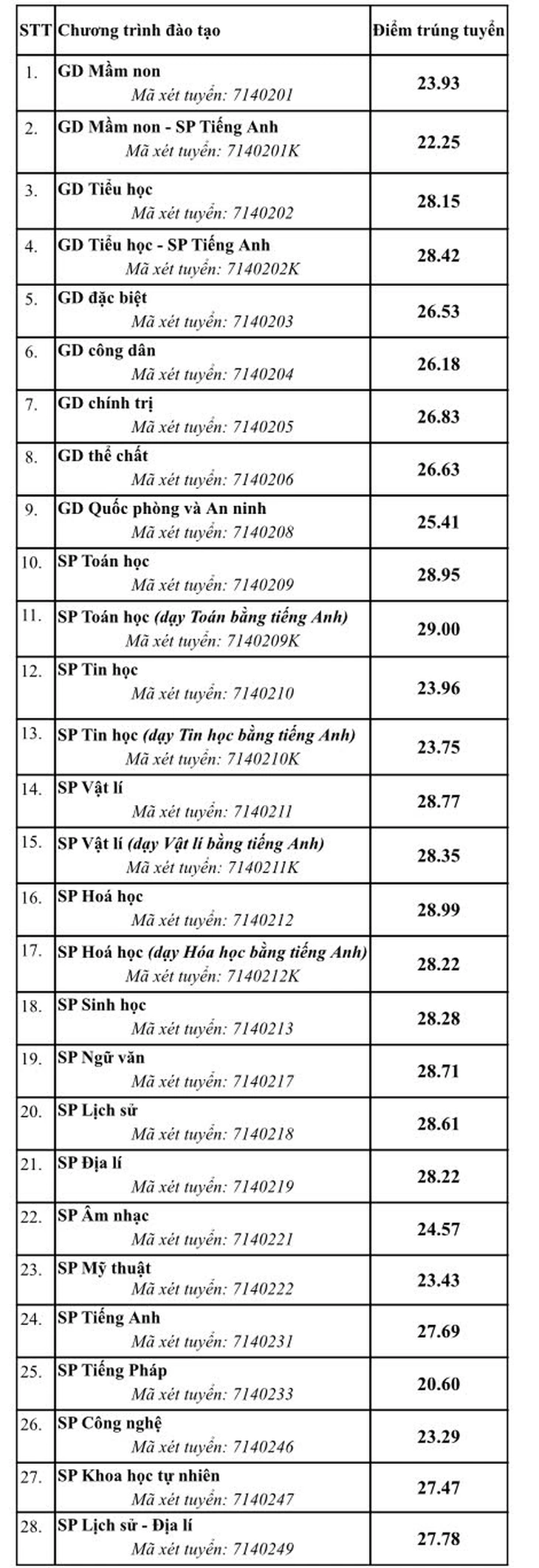 | STT | Chương trình đào tạo | Điểm trúng tuyển |
|---|---|---|
| 1. | GD Mầm non Mã xét tuyển: 7140201 | 23.93 |
| 2. | GD Mầm non - SP Tiếng Anh Mã xét tuyển: 7140201K | 22.25 |
| 3. | GD Tiểu học Mã xét tuyển: 7140202 | 28.15 |
| 4. | GD Tiểu học - SP Tiếng Anh Mã xét tuyển: 7140202K | 28.42 |
| 5. | GD đặc biệt Mã xét tuyển: 7140203 | 26.53 |
| 6. | GD công dân Mã xét tuyển: 7140204 | 26.18 |
| 7. | GD chính trị Mã xét tuyển: 7140205 | 26.83 |
| 8. | GD thể chất Mã xét tuyển: 7140206 | 26.63 |
| 9. | GD Quốc phòng và An ninh Mã xét tuyển: 7140208 | 25.41 |
| 10. | SP Toán học Mã xét tuyển: 7140209 | 28.95 |
| 11. | SP Toán học (dạy Toán bằng tiếng Anh) Mã xét tuyển: 7140209K | 29.00 |
| 12. | SP Tin học Mã xét tuyển: 7140210 | 23.96 |
| 13. | SP Tin học (dạy Tin học bằng tiếng Anh) Mã xét tuyển: 7140210K | 23.75 |
| 14. | SP Vật lí Mã xét tuyển: 7140211 | 28.77 |
| 15. | SP Vật lí (dạy Vật lí bằng tiếng Anh) Mã xét tuyển: 7140211K | 28.35 |
| 16. | SP Hoá học Mã xét tuyển: 7140212 | 28.99 |
| 17. | SP Hoá học (dạy Hóa học bằng tiếng Anh) Mã xét tuyển: 7140212K | 28.22 |
| 18. | SP Sinh học Mã xét tuyển: 7140213 | 28.28 |
| 19. | SP Ngữ văn Mã xét tuyển: 7140217 | 28.71 |
| 20. | SP Lịch sử Mã xét tuyển: 7140218 | 28.61 |
| 21. | SP Địa lí Mã xét tuyển: 7140219 | 28.22 |
| 22. | SP Âm nhạc Mã xét tuyển: 7140221 | 24.57 |
| 23. | SP Mỹ thuật Mã xét tuyển: 7140222 | 23.43 |
| 24. | SP Tiếng Anh Mã xét tuyển: 7140231 | 27.69 |
| 25. | SP Tiếng Pháp Mã xét tuyển: 7140233 | 20.60 |
| 26. | SP Công nghệ Mã xét tuyển: 7140246 | 23.29 |
| 27. | SP Khoa học tự nhiên Mã xét tuyển: 7140247 | 27.47 |
| 28. | SP Lịch sử - Địa lí Mã xét tuyển: 7140249 | 27.78 |